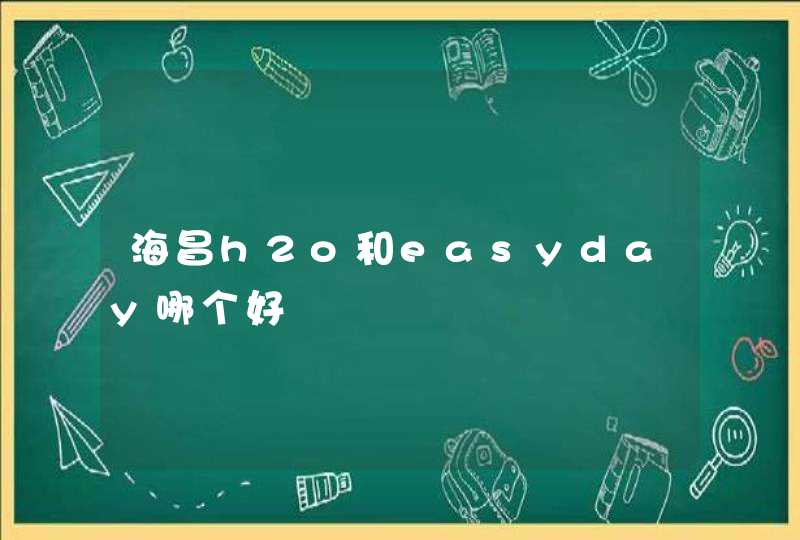 海昌h2o和easyday哪个好